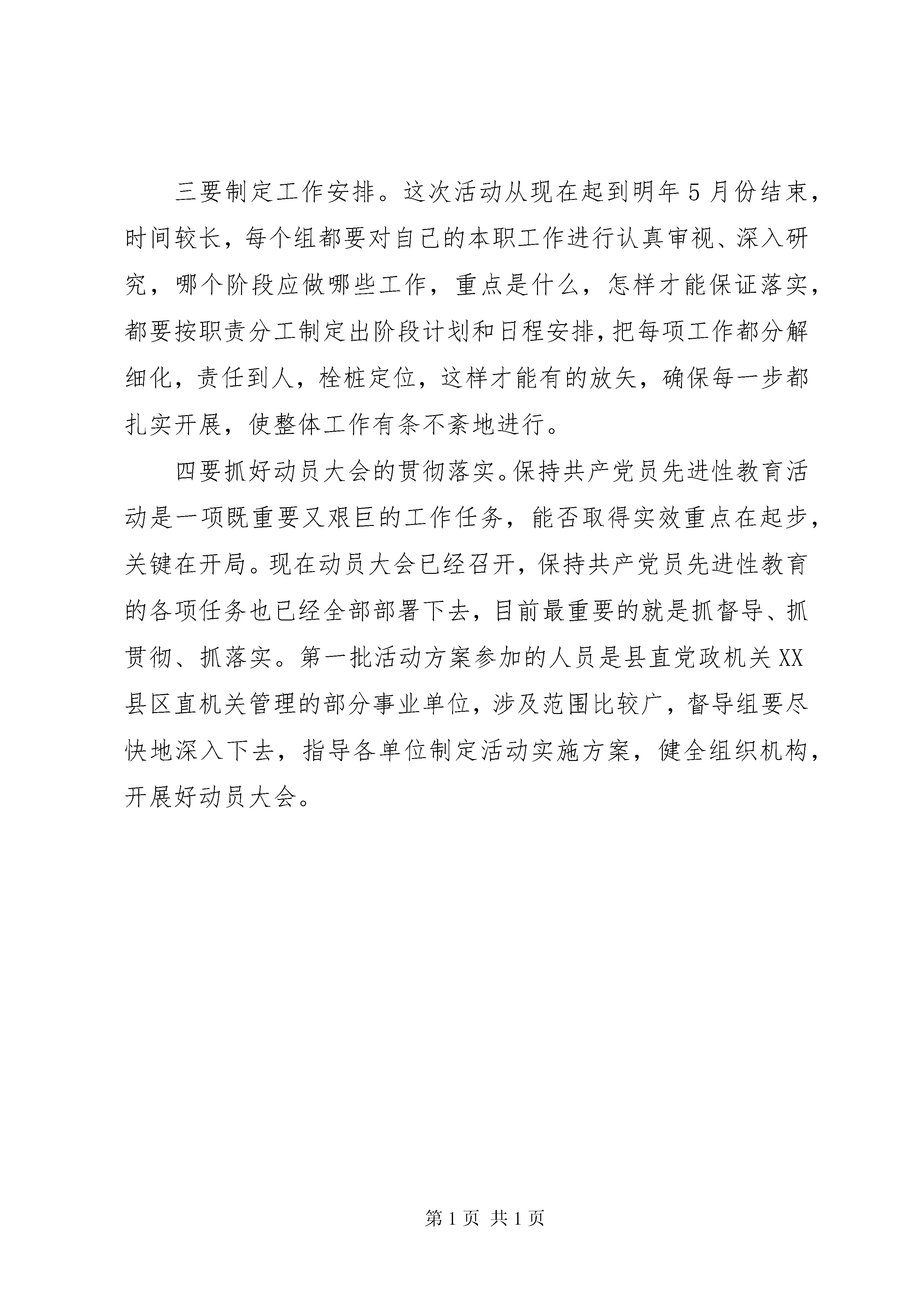 三要制定工作安排。这次活动从现在起到明年5月份结束，时间较长，每个组都要对自己的本职工作进行认真审视、深入研究，哪个阶段应做哪些工作，重点是什么，怎样才能保证落实，都要按职责分工制定出阶段计划和日程安排，把每项工作都分解细化，责任到人，栓桩定位，这样才能有的放矢，确保每一步都扎实开展，使整体工作有条不紊地进行。

四要抓好动员大会的贯彻落实。保持共产党员先进性教育活动是一项既重要又艰巨的工作任务，能否取得实效重点在起步，关键在开局。现在动员大会已经召开，保持共产党员先进性教育的各项任务也已经全部部署下去，目前最重要的就是抓督导、抓贯彻、抓落实。第一批活动方案参加的人员是县直党政机关XX县区直机关管理的部分事业单位，涉及范围比较广，督导组要尽快地深入下去，指导各单位制定活动实施方案，健全组织机构，开展好动员大会。

第1页 共1页